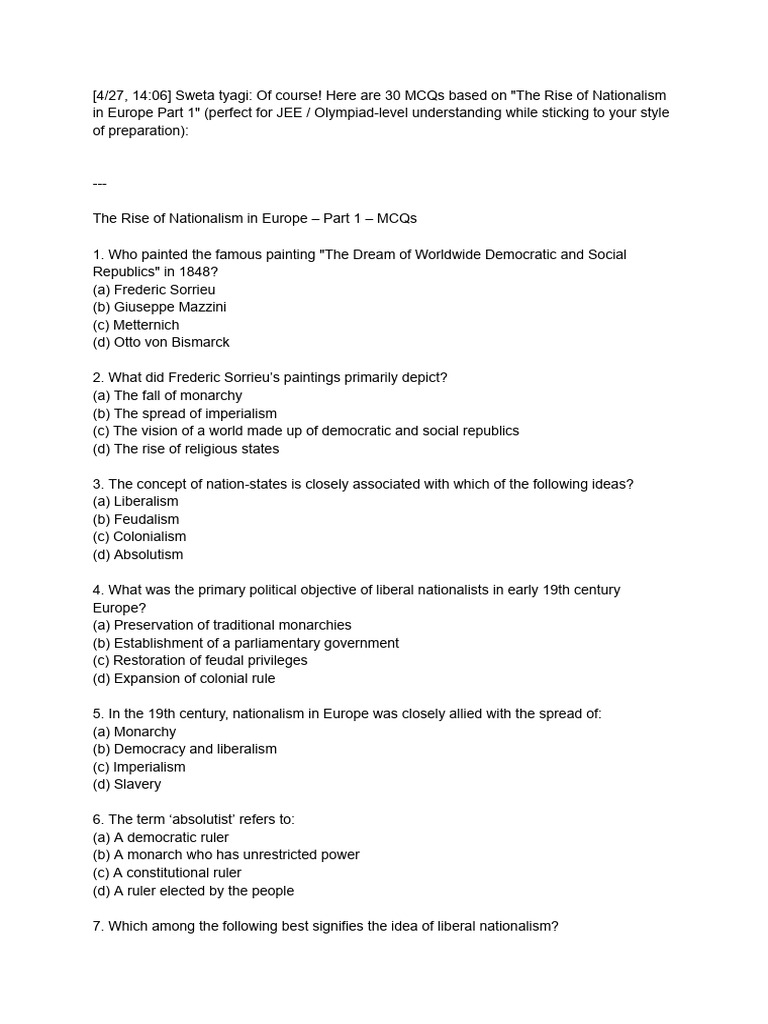 [4/27, 14:06] Sweta tyagi: Of course! Here are 30 MCQs based on "The Rise of Nationalism in Europe Part 1" (perfect for JEE / Olympiad-level understanding while sticking to your style of preparation):

---

The Rise of Nationalism in Europe – Part 1 – MCQs

1. Who painted the famous painting "The Dream of Worldwide Democratic and Social Republics" in 1848?
(a) Frederic Sorrieu
(b) Giuseppe Mazzini
(c) Metternich
(d) Otto von Bismarck

2. What did Frederic Sorrieu's paintings primarily depict?
(a) The fall of monarchy
(b) The spread of imperialism
(c) The vision of a world made up of democratic and social republics
(d) The rise of religious states

3. The concept of nation-states is closely associated with which of the following ideas?
(a) Liberalism
(b) Feudalism
(c) Colonialism
(d) Absolutism

4. What was the primary political objective of liberal nationalists in early 19th century Europe?
(a) Preservation of traditional monarchies
(b) Establishment of a parliamentary government
(c) Restoration of feudal privileges
(d) Expansion of colonial rule

5. In the 19th century, nationalism in Europe was closely allied with the spread of:
(a) Monarchy
(b) Democracy and liberalism
(c) Imperialism
(d) Slavery

6. The term 'absolutist' refers to:
(a) A democratic ruler
(b) A monarch who has unrestricted power
(c) A constitutional ruler
(d) A ruler elected by the people

7. Which among the following best signifies the idea of liberal nationalism?